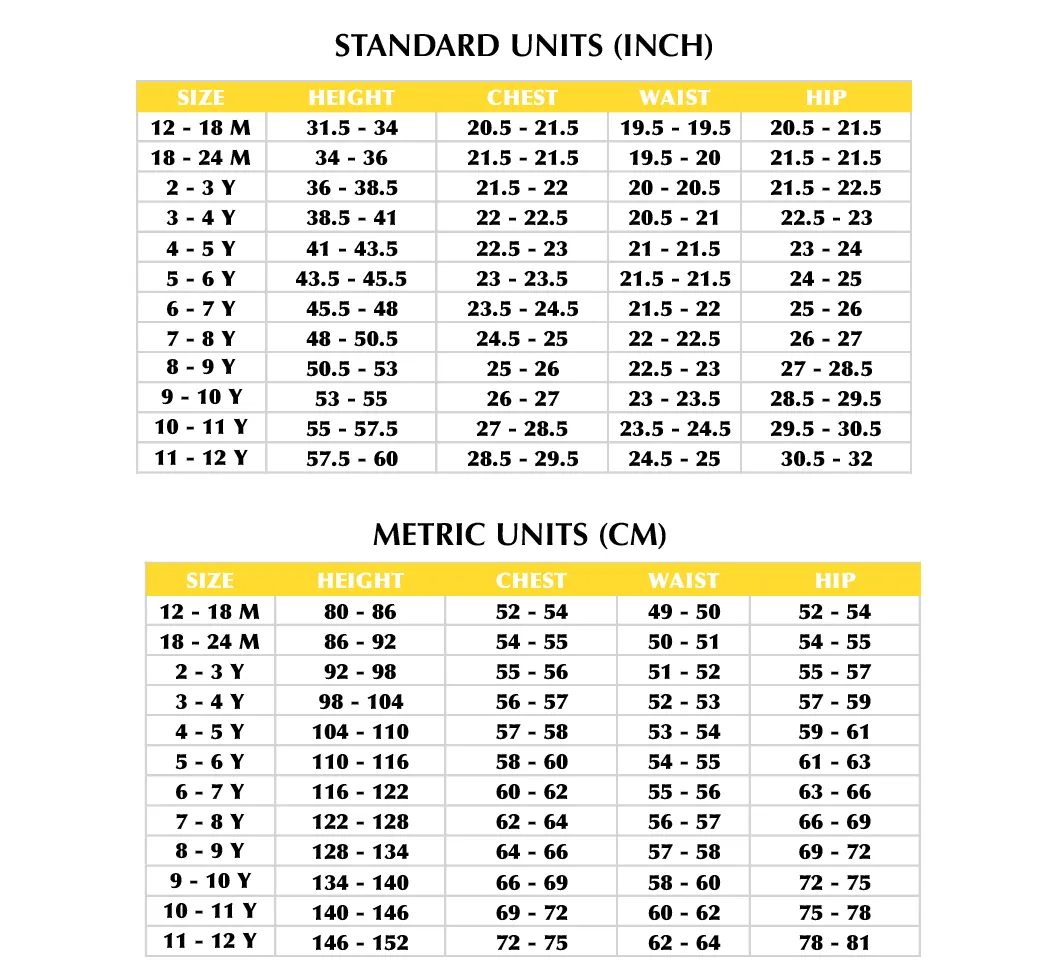 STANDARD UNITS (INCH)

| SIZE | HEIGHT | CHEST | WAIST | HIP |
|---|---|---|---|---|
| 12 - 18 M | 31.5 - 34 | 20.5 - 21.5 | 19.5 - 19.5 | 20.5 - 21.5 |
| 18 - 24 M | 34 - 36 | 21.5 - 21.5 | 19.5 - 20 | 21.5 - 21.5 |
| 2 - 3 Y | 36 - 38.5 | 21.5 - 22 | 20 - 20.5 | 21.5 - 22.5 |
| 3 - 4 Y | 38.5 - 41 | 22 - 22.5 | 20.5 - 21 | 22.5 - 23 |
| 4 - 5 Y | 41 - 43.5 | 22.5 - 23 | 21 - 21.5 | 23 - 24 |
| 5 - 6 Y | 43.5 - 45.5 | 23 - 23.5 | 21.5 - 21.5 | 24 - 25 |
| 6 - 7 Y | 45.5 - 48 | 23.5 - 24.5 | 21.5 - 22 | 25 - 26 |
| 7 - 8 Y | 48 - 50.5 | 24.5 - 25 | 22 - 22.5 | 26 - 27 |
| 8 - 9 Y | 50.5 - 53 | 25 - 26 | 22.5 - 23 | 27 - 28.5 |
| 9 - 10 Y | 53 - 55 | 26 - 27 | 23 - 23.5 | 28.5 - 29.5 |
| 10 - 11 Y | 55 - 57.5 | 27 - 28.5 | 23.5 - 24.5 | 29.5 - 30.5 |
| 11 - 12 Y | 57.5 - 60 | 28.5 - 29.5 | 24.5 - 25 | 30.5 - 32 |

METRIC UNITS (CM)

| SIZE | HEIGHT | CHEST | WAIST | HIP |
|---|---|---|---|---|
| 12 - 18 M | 80 - 86 | 52 - 54 | 49 - 50 | 52 - 54 |
| 18 - 24 M | 86 - 92 | 54 - 55 | 50 - 51 | 54 - 55 |
| 2 - 3 Y | 92 - 98 | 55 - 56 | 51 - 52 | 55 - 57 |
| 3 - 4 Y | 98 - 104 | 56 - 57 | 52 - 53 | 57 - 59 |
| 4 - 5 Y | 104 - 110 | 57 - 58 | 53 - 54 | 59 - 61 |
| 5 - 6 Y | 110 - 116 | 58 - 60 | 54 - 55 | 61 - 63 |
| 6 - 7 Y | 116 - 122 | 60 - 62 | 55 - 56 | 63 - 66 |
| 7 - 8 Y | 122 - 128 | 62 - 64 | 56 - 57 | 66 - 69 |
| 8 - 9 Y | 128 - 134 | 64 - 66 | 57 - 58 | 69 - 72 |
| 9 - 10 Y | 134 - 140 | 66 - 69 | 58 - 60 | 72 - 75 |
| 10 - 11 Y | 140 - 146 | 69 - 72 | 60 - 62 | 75 - 78 |
| 11 - 12 Y | 146 - 152 | 72 - 75 | 62 - 64 | 78 - 81 |